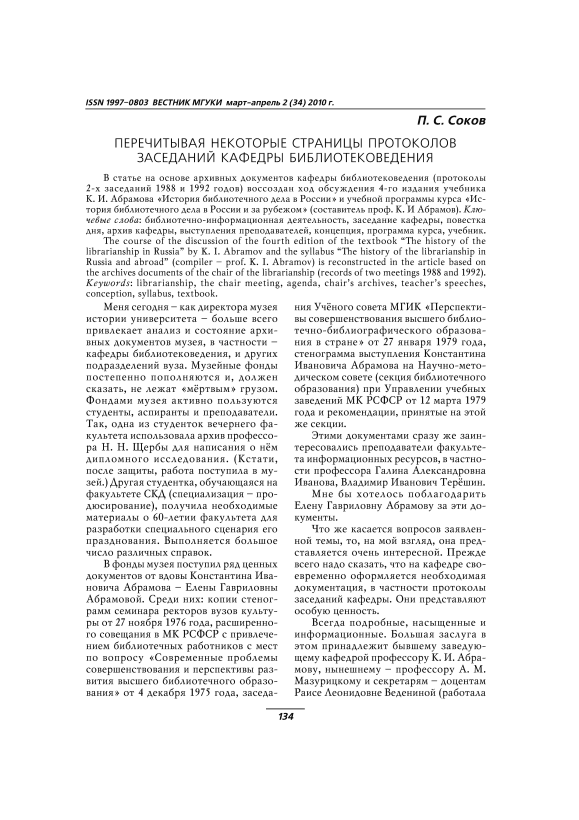 ISSN 1997–0803 ВЕСТНИК МГУКИ март–апрель 2 (34) 2010 г.

П. С. Соков

ПЕРЕЧИТЫВАЯ НЕКОТОРЫЕ СТРАНИЦЫ ПРОТОКОЛОВ ЗАСЕДАНИЙ КАФЕДРЫ БИБЛИОТЕКОВЕДЕНИЯ

В статье на основе архивных документов кафедры библиотековедения (протоколы 2-х заседаний 1988 и 1992 годов) воссоздан ход обсуждения 4-го издания учебника К. И. Абрамова «История библиотечного дела в России» и учебной программы курса «История библиотечного дела в России и за рубежом» (составитель проф. К. И Абрамов). Ключевые слова: библиотечно-информационная деятельность, заседание кафедры, повестка дня, архив кафедры, выступления преподавателей, концепция, программа курса, учебник.

The course of the discussion of the fourth edition of the textbook "The history of the librarianship in Russia" by K. I. Abramov and the syllabus "The history of the librarianship in Russia and abroad" (compiler – prof. K. I. Abramov) is reconstructed in the article based on the archives documents of the chair of the librarianship (records of two meetings 1988 and 1992). Keywords: librarianship, the chair meeting, agenda, chair's archives, teacher's speeches, conception, syllabus, textbook.

Меня сегодня – как директора музея истории университета – больше всего привлекает анализ и состояние архивных документов музея, в частности – кафедры библиотековедения, и других подразделений вуза. Музейные фонды постепенно пополняются и, должен сказать, не лежат «мёртвым» грузом. Фондами музея активно пользуются студенты, аспиранты и преподаватели. Так, одна из студенток вечернего факультета использовала архив профессора Н. Н. Щербы для написания о нём дипломного исследования. (Кстати, после защиты, работа поступила в музей.) Другая студентка, обучающаяся на факультете СКД (специализация – продюсирование), получила необходимые материалы о 60-летии факультета для разработки специального сценария его празднования. Выполняется большое число различных справок.

В фонды музея поступил ряд ценных документов от вдовы Константина Ивановича Абрамова – Елены Гавриловны Абрамовой. Среди них: копии стенограмм семинара ректоров вузов культуры от 27 ноября 1976 года, расширенного совещания в МК РСФСР с привлечением библиотечных работников с мест по вопросу «Современные проблемы совершенствования и перспективы развития высшего библиотечного образования» от 4 декабря 1975 года, заседания Учёного совета МГИК «Перспективы совершенствования высшего библиотечно-библиографического образования в стране» от 27 января 1979 года, стенограмма выступления Константина Ивановича Абрамова на Научно-методическом совете (секция библиотечного образования) при Управлении учебных заведений МК РСФСР от 12 марта 1979 года и рекомендации, принятые на этой же секции.

Этими документами сразу же заинтересовались преподаватели факультета информационных ресурсов, в частности профессора Галина Александровна Иванова, Владимир Иванович Терёшин.

Мне бы хотелось поблагодарить Елену Гавриловну Абрамову за эти документы.

Что же касается вопросов заявленной темы, то, на мой взгляд, она представляется очень интересной. Прежде всего надо сказать, что на кафедре своевременно оформляется необходимая документация, в частности протоколы заседаний кафедры. Они представляют особую ценность.

Всегда подробные, насыщенные и информационные. Большая заслуга в этом принадлежит бывшему заведующему кафедрой профессору К. И. Абрамову, нынешнему – профессору А. М. Мазурицкому и секретарям – доцентам Раисе Леонидовне Ведениной (работала

134